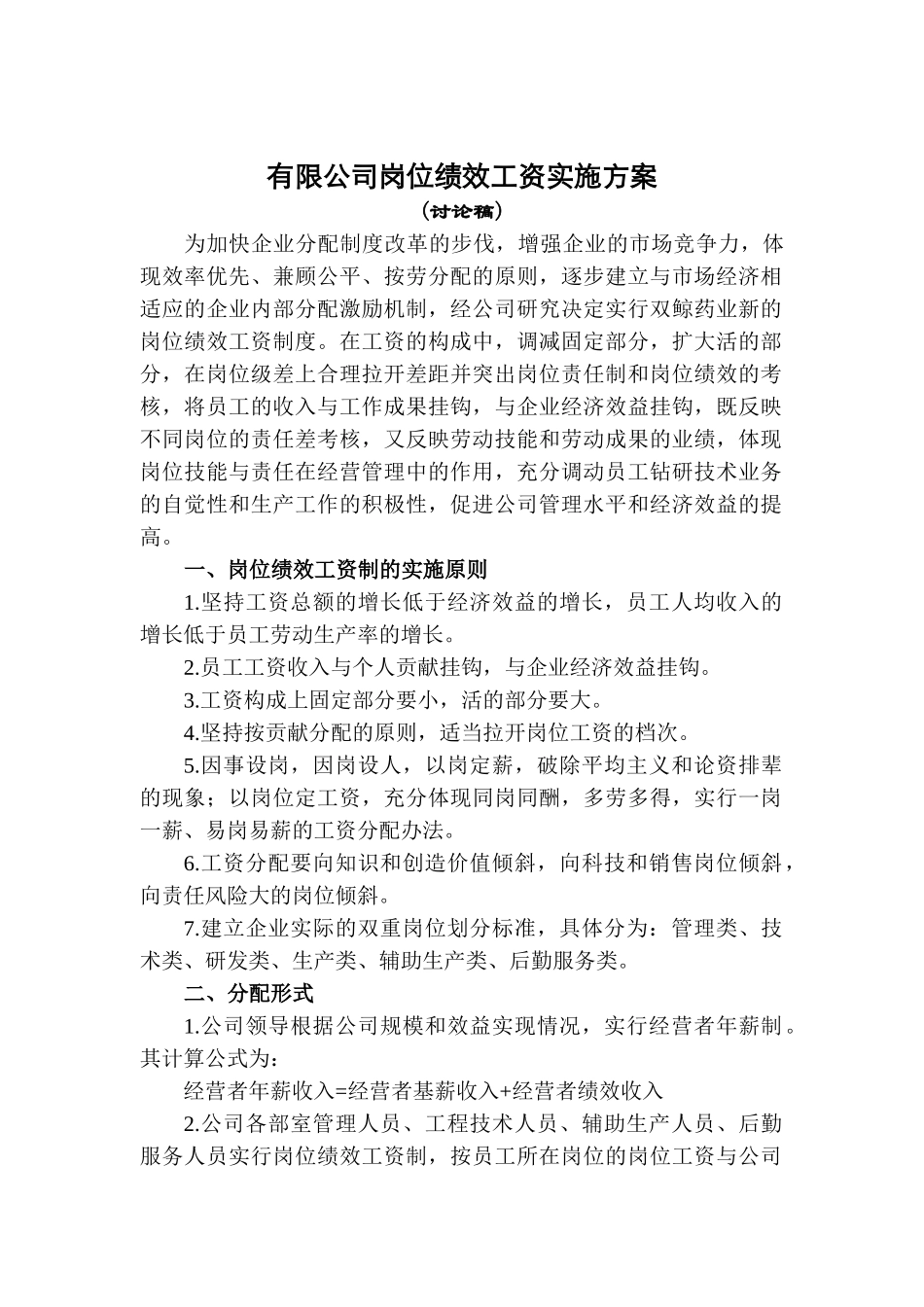 有限公司岗位绩效工资实施方案

（讨论稿）

为加快企业分配制度改革的步伐，增强企业的市场竞争力，体现效率优先、兼顾公平、按劳分配的原则，逐步建立与市场经济相适应的企业内部分配激励机制，经公司研究决定实行双鲸药业新的岗位绩效工资制度。在工资的构成中，调减固定部分，扩大活的部分，在岗位级差上合理拉开差距并突出岗位责任制和岗位绩效的考核，将员工的收入与工作成果挂钩，与企业经济效益挂钩，既反映不同岗位的责任差考核，又反映劳动技能和劳动成果的业绩，体现岗位技能与责任在经营管理中的作用，充分调动员工钻研技术业务的自觉性和生产工作的积极性，促进公司管理水平和经济效益的提高。

一、岗位绩效工资制的实施原则

1.坚持工资总额的增长低于经济效益的增长，员工人均收入的增长低于员工劳动生产率的增长。

2.员工工资收入与个人贡献挂钩，与企业经济效益挂钩。

3.工资构成上固定部分要小，活的部分要大。

4.坚持按贡献分配的原则，适当拉开岗位工资的档次。

5.因事设岗，因岗设人，以岗定薪，破除平均主义和论资排辈的现象；以岗位定工资，充分体现同岗同酬，多劳多得，实行一岗一薪、易岗易薪的工资分配办法。

6.工资分配要向知识和创造价值倾斜，向科技和销售岗位倾斜，向责任风险大的岗位倾斜。

7.建立企业实际的双重岗位划分标准，具体分为：管理类、技术类、研发类、生产类、辅助生产类、后勤服务类。

二、分配形式

1.公司领导根据公司规模和效益实现情况，实行经营者年薪制。其计算公式为：

经营者年薪收入=经营者基薪收入+经营者绩效收入

2.公司各部室管理人员、工程技术人员、辅助生产人员、后勤服务人员实行岗位绩效工资制，按员工所在岗位的岗位工资与公司